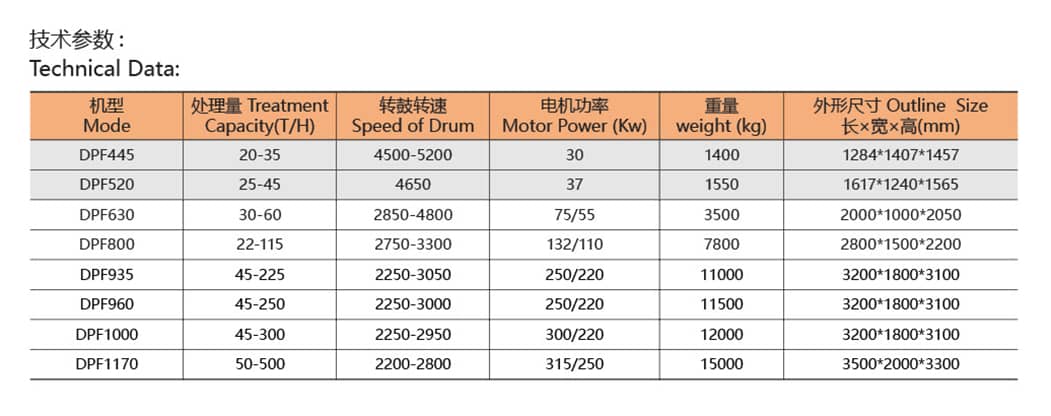 技术参数：
Technical Data:

| 机型 Mode | 处理量 Treatment Capacity(T/H) | 转鼓转速 Speed of Drum | 电机功率 Motor Power (Kw) | 重量 weight (kg) | 外形尺寸 Outline Size 长×宽×高(mm) |
|---|---|---|---|---|---|
| DPF445 | 20-35 | 4500-5200 | 30 | 1400 | 1284*1407*1457 |
| DPF520 | 25-45 | 4650 | 37 | 1550 | 1617*1240*1565 |
| DPF630 | 30-60 | 2850-4800 | 75/55 | 3500 | 2000*1000*2050 |
| DPF800 | 22-115 | 2750-3300 | 132/110 | 7800 | 2800*1500*2200 |
| DPF935 | 45-225 | 2250-3050 | 250/220 | 11000 | 3200*1800*3100 |
| DPF960 | 45-250 | 2250-3000 | 250/220 | 11500 | 3200*1800*3100 |
| DPF1000 | 45-300 | 2250-2950 | 300/220 | 12000 | 3200*1800*3100 |
| DPF1170 | 50-500 | 2200-2800 | 315/250 | 15000 | 3500*2000*3300 |